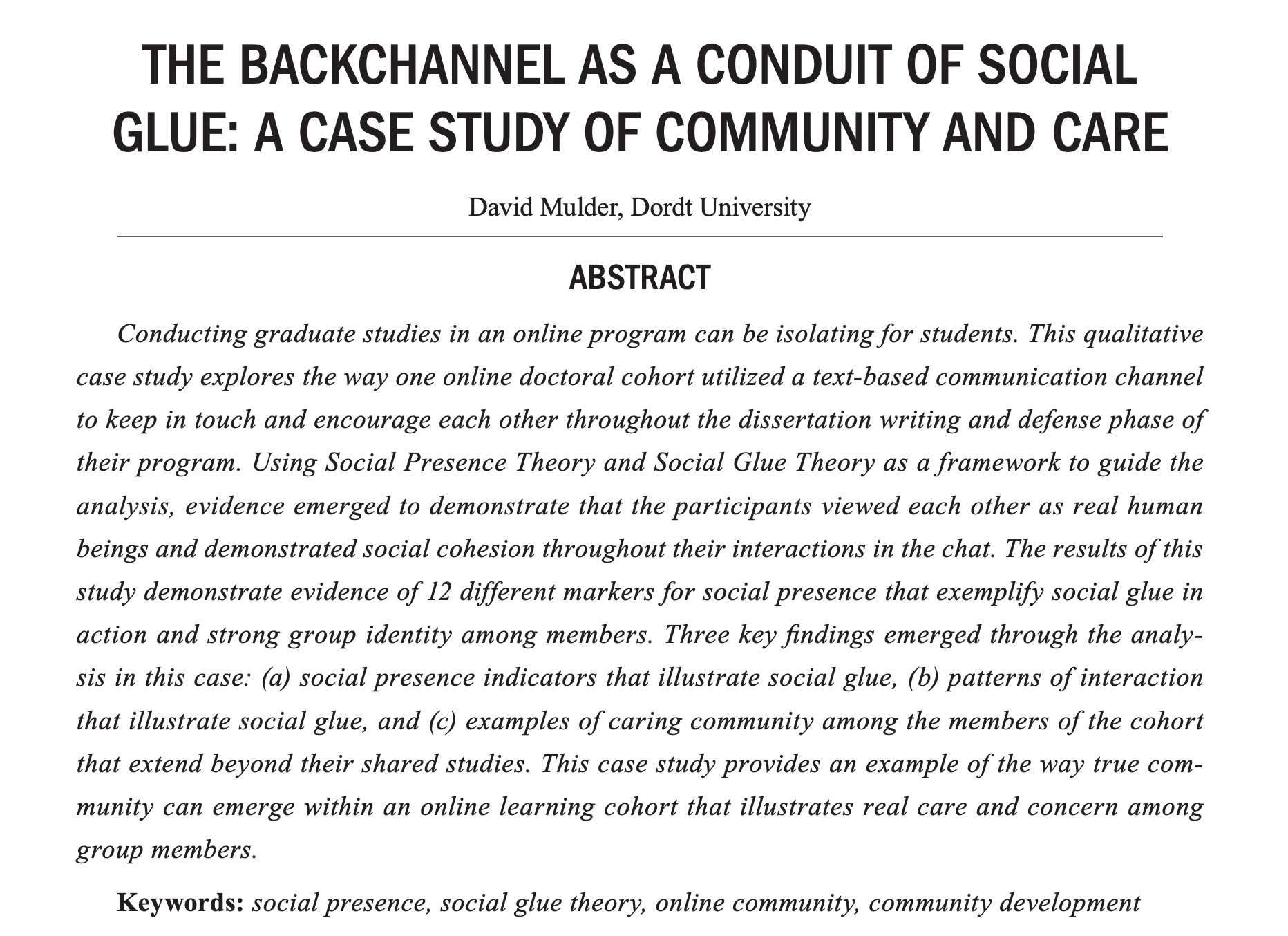 THE BACKCHANNEL AS A CONDUIT OF SOCIAL GLUE: A CASE STUDY OF COMMUNITY AND CARE

David Mulder, Dordt University

ABSTRACT

Conducting graduate studies in an online program can be isolating for students. This qualitative case study explores the way one online doctoral cohort utilized a text-based communication channel to keep in touch and encourage each other throughout the dissertation writing and defense phase of their program. Using Social Presence Theory and Social Glue Theory as a framework to guide the analysis, evidence emerged to demonstrate that the participants viewed each other as real human beings and demonstrated social cohesion throughout their interactions in the chat. The results of this study demonstrate evidence of 12 different markers for social presence that exemplify social glue in action and strong group identity among members. Three key findings emerged through the analysis in this case: (a) social presence indicators that illustrate social glue, (b) patterns of interaction that illustrate social glue, and (c) examples of caring community among the members of the cohort that extend beyond their shared studies. This case study provides an example of the way true community can emerge within an online learning cohort that illustrates real care and concern among group members.

Keywords: social presence, social glue theory, online community, community development